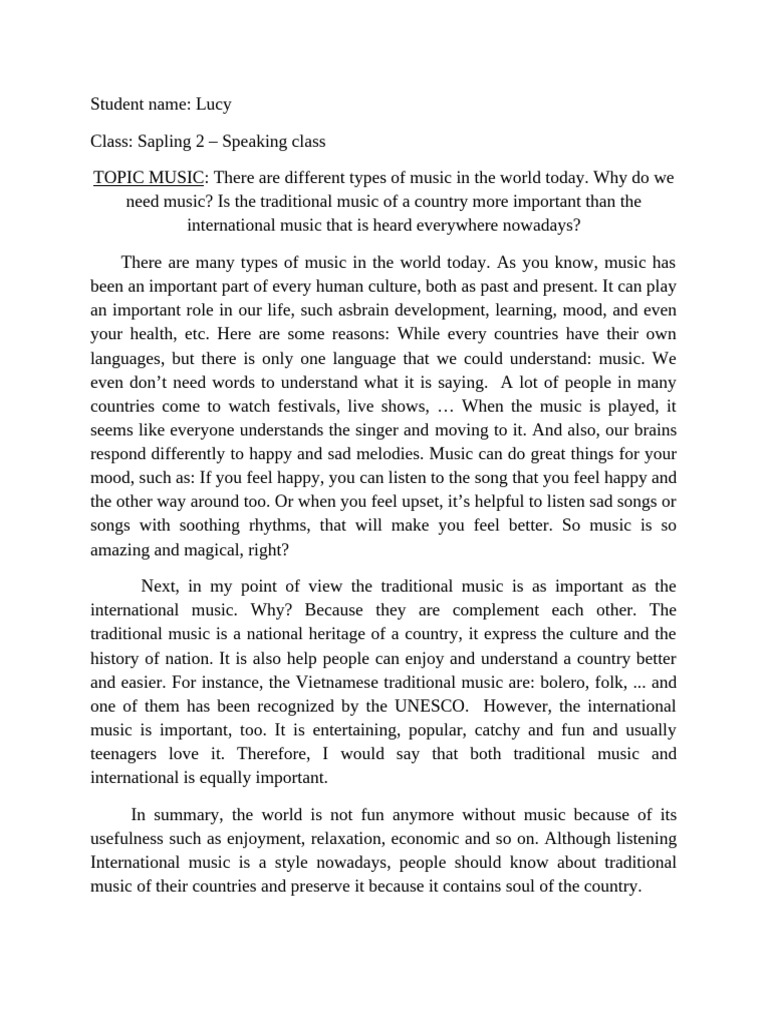 Student name: Lucy

Class: Sapling 2 – Speaking class

TOPIC MUSIC: There are different types of music in the world today. Why do we need music? Is the traditional music of a country more important than the international music that is heard everywhere nowadays?

There are many types of music in the world today. As you know, music has been an important part of every human culture, both as past and present. It can play an important role in our life, such asbrain development, learning, mood, and even your health, etc. Here are some reasons: While every countries have their own languages, but there is only one language that we could understand: music. We even don't need words to understand what it is saying. A lot of people in many countries come to watch festivals, live shows, … When the music is played, it seems like everyone understands the singer and moving to it. And also, our brains respond differently to happy and sad melodies. Music can do great things for your mood, such as: If you feel happy, you can listen to the song that you feel happy and the other way around too. Or when you feel upset, it's helpful to listen sad songs or songs with soothing rhythms, that will make you feel better. So music is so amazing and magical, right?

Next, in my point of view the traditional music is as important as the international music. Why? Because they are complement each other. The traditional music is a national heritage of a country, it express the culture and the history of nation. It is also help people can enjoy and understand a country better and easier. For instance, the Vietnamese traditional music are: bolero, folk, ... and one of them has been recognized by the UNESCO. However, the international music is important, too. It is entertaining, popular, catchy and fun and usually teenagers love it. Therefore, I would say that both traditional music and international is equally important.

In summary, the world is not fun anymore without music because of its usefulness such as enjoyment, relaxation, economic and so on. Although listening International music is a style nowadays, people should know about traditional music of their countries and preserve it because it contains soul of the country.